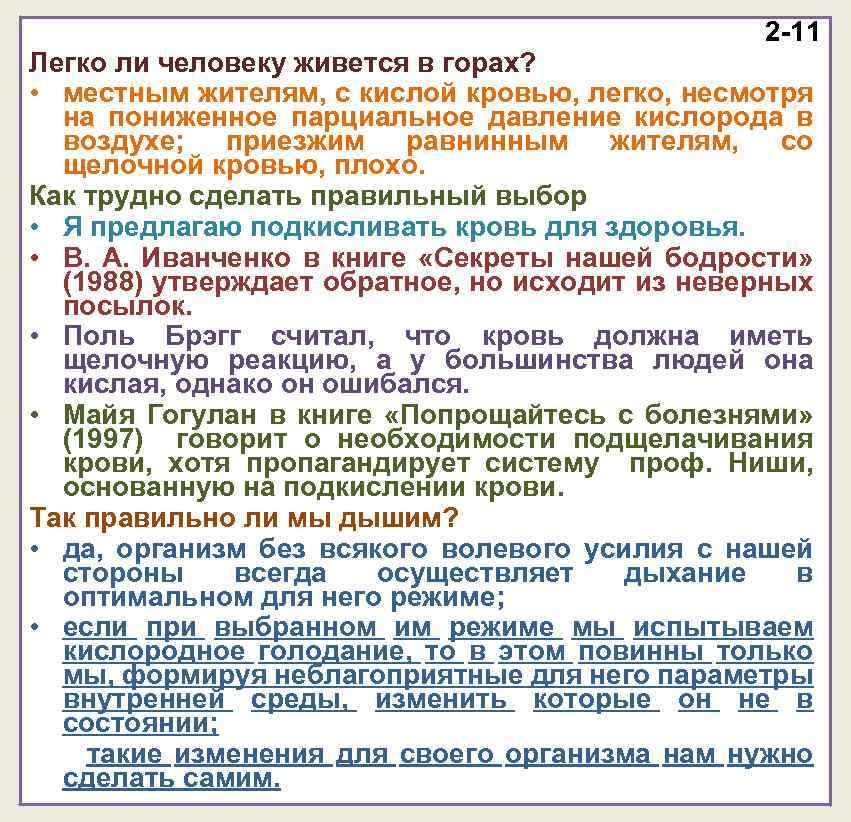 2-11

Легко ли человеку живется в горах?

• местным жителям, с кислой кровью, легко, несмотря на пониженное парциальное давление кислорода в воздухе; приезжим равнинным жителям, со щелочной кровью, плохо.

Как трудно сделать правильный выбор

• Я предлагаю подкисливать кровь для здоровья.

• В. А. Иванченко в книге «Секреты нашей бодрости» (1988) утверждает обратное, но исходит из неверных посылок.

• Поль Брэгг считал, что кровь должна иметь щелочную реакцию, а у большинства людей она кислая, однако он ошибался.

• Майя Гогулан в книге «Попрощайтесь с болезнями» (1997) говорит о необходимости подщелачивания крови, хотя пропагандирует систему проф. Ниши, основанную на подкислении крови.

Так правильно ли мы дышим?

• да, организм без всякого волевого усилия с нашей стороны всегда осуществляет дыхание в оптимальном для него режиме;

• если при выбранном им режиме мы испытываем кислородное голодание, то в этом повинны только мы, формируя неблагоприятные для него параметры внутренней среды, изменить которые он не в состоянии;

такие изменения для своего организма нам нужно сделать самим.